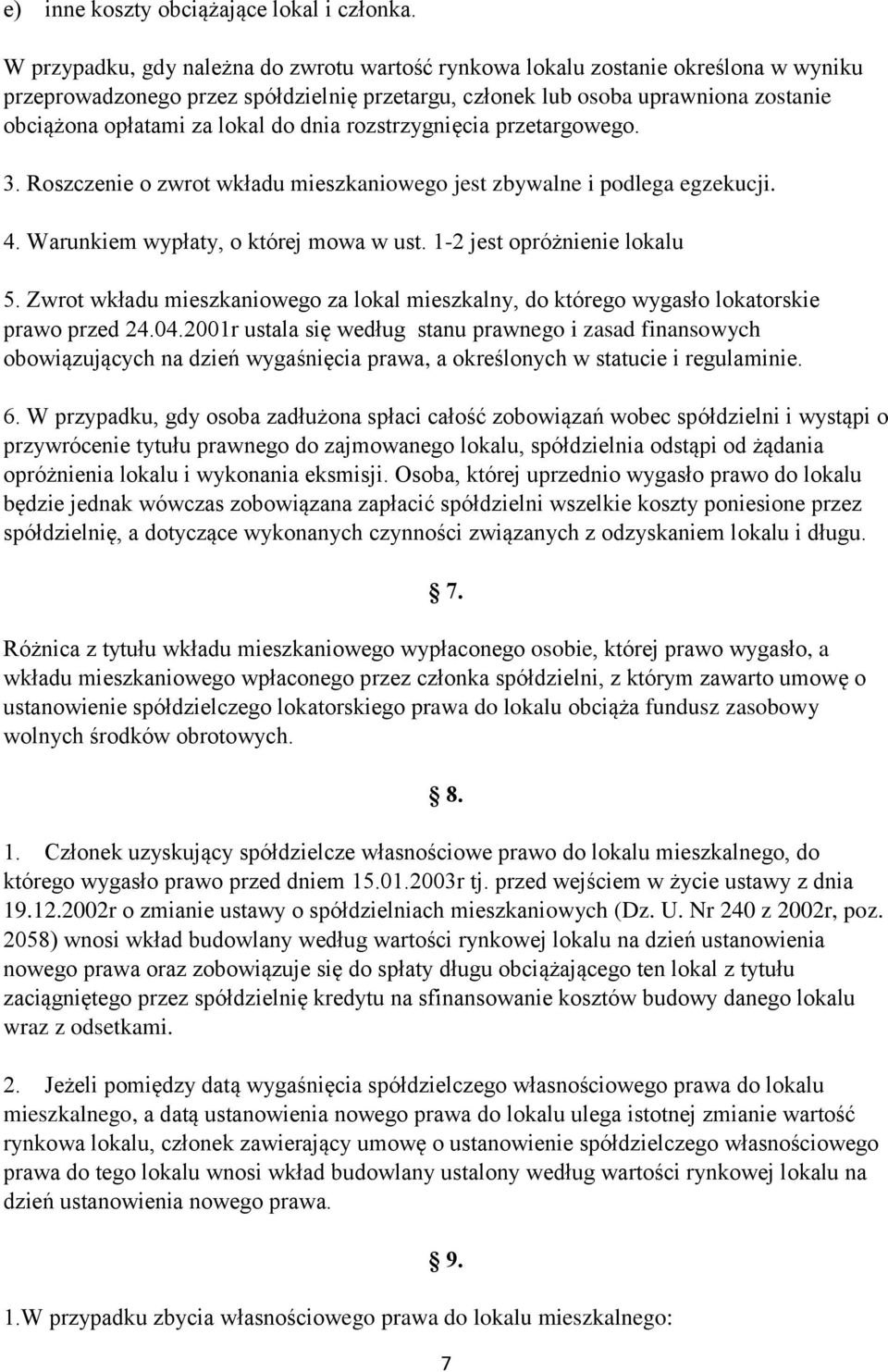 e) inne koszty obciążające lokal i członka.

W przypadku, gdy należna do zwrotu wartość rynkowa lokalu zostanie określona w wyniku przeprowadzonego przez spółdzielnię przetargu, członek lub osoba uprawniona zostanie obciążona opłatami za lokal do dnia rozstrzygnięcia przetargowego.

3. Roszczenie o zwrot wkładu mieszkaniowego jest zbywalne i podlega egzekucji.

4. Warunkiem wypłaty, o której mowa w ust. 1-2 jest opróżnienie lokalu

5. Zwrot wkładu mieszkaniowego za lokal mieszkalny, do którego wygasło lokatorskie prawo przed 24.04.2001r ustala się według stanu prawnego i zasad finansowych obowiązujących na dzień wygaśnięcia prawa, a określonych w statucie i regulaminie.

6. W przypadku, gdy osoba zadłużona spłaci całość zobowiązań wobec spółdzielni i wystąpi o przywrócenie tytułu prawnego do zajmowanego lokalu, spółdzielnia odstąpi od żądania opróżnienia lokalu i wykonania eksmisji. Osoba, której uprzednio wygasło prawo do lokalu będzie jednak wówczas zobowiązana zapłacić spółdzielni wszelkie koszty poniesione przez spółdzielnię, a dotyczące wykonanych czynności związanych z odzyskaniem lokalu i długu.

§ 7.

Różnica z tytułu wkładu mieszkaniowego wypłaconego osobie, której prawo wygasło, a wkładu mieszkaniowego wpłaconego przez członka spółdzielni, z którym zawarto umowę o ustanowienie spółdzielczego lokatorskiego prawa do lokalu obciąża fundusz zasobowy wolnych środków obrotowych.

§ 8.

1. Członek uzyskujący spółdzielcze własnościowe prawo do lokalu mieszkalnego, do którego wygasło prawo przed dniem 15.01.2003r tj. przed wejściem w życie ustawy z dnia 19.12.2002r o zmianie ustawy o spółdzielniach mieszkaniowych (Dz. U. Nr 240 z 2002r, poz. 2058) wnosi wkład budowlany według wartości rynkowej lokalu na dzień ustanowienia nowego prawa oraz zobowiązuje się do spłaty długu obciążającego ten lokal z tytułu zaciągniętego przez spółdzielnię kredytu na sfinansowanie kosztów budowy danego lokalu wraz z odsetkami.

2. Jeżeli pomiędzy datą wygaśnięcia spółdzielczego własnościowego prawa do lokalu mieszkalnego, a datą ustanowienia nowego prawa do lokalu ulega istotnej zmianie wartość rynkowa lokalu, członek zawierający umowę o ustanowienie spółdzielczego własnościowego prawa do tego lokalu wnosi wkład budowlany ustalony według wartości rynkowej lokalu na dzień ustanowienia nowego prawa.

§ 9.

1.W przypadku zbycia własnościowego prawa do lokalu mieszkalnego:

7